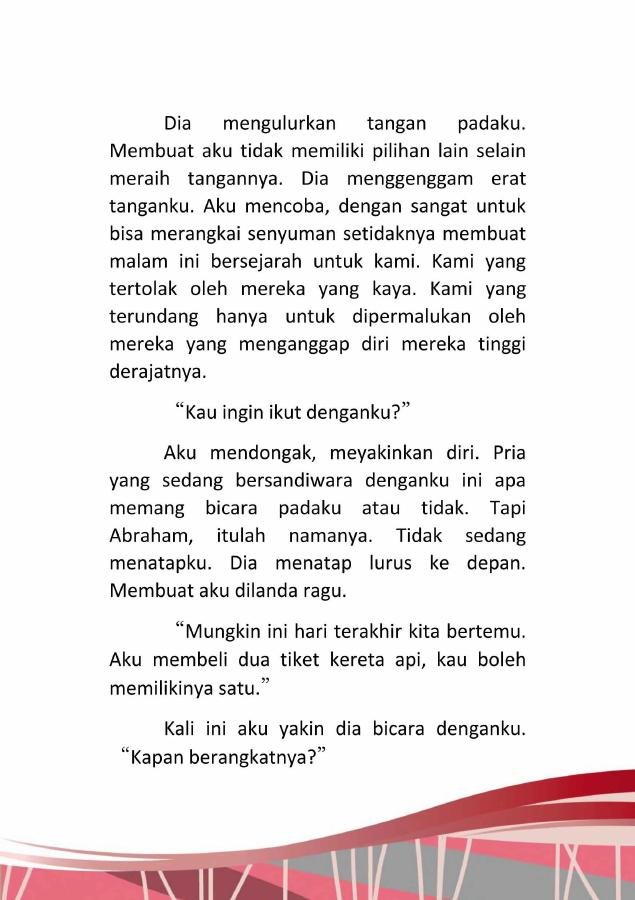 Dia mengulurkan tangan padaku. Membuat aku tidak memiliki pilihan lain selain meraih tangannya. Dia menggenggam erat tanganku. Aku mencoba, dengan sangat untuk bisa merangkai senyuman setidaknya membuat malam ini bersejarah untuk kami. Kami yang tertolak oleh mereka yang kaya. Kami yang terundang hanya untuk dipermalukan oleh mereka yang menganggap diri mereka tinggi derajatnya.

“Kau ingin ikut denganku?”

Aku mendongak, meyakinkan diri. Pria yang sedang bersandiwara denganku ini apa memang bicara padaku atau tidak. Tapi Abraham, itulah namanya. Tidak sedang menatapku. Dia menatap lurus ke depan. Membuat aku dilanda ragu.

“Mungkin ini hari terakhir kita bertemu. Aku membeli dua tiket kereta api, kau boleh memilikinya satu.”

Kali ini aku yakin dia bicara denganku. “Kapan berangkatnya?”